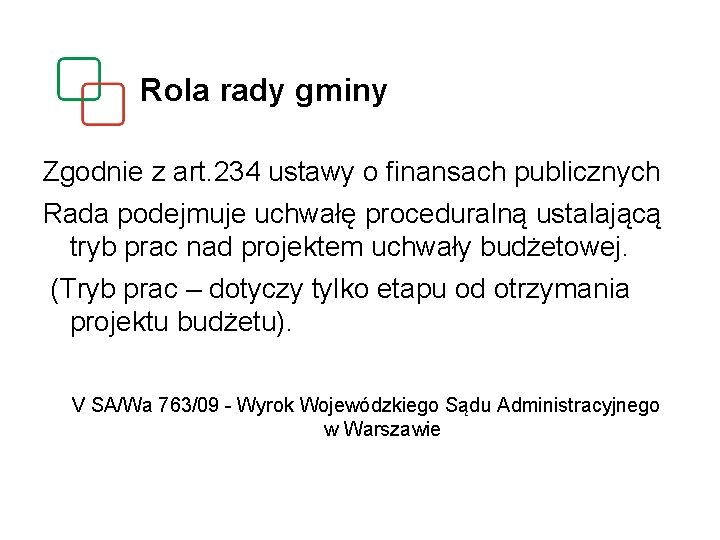 Rola rady gminy

Zgodnie z art.234 ustawy o finansach publicznych

Rada podejmuje uchwałę proceduralną ustalającą tryb prac nad projektem uchwały budżetowej.

(Tryb prac – dotyczy tylko etapu od otrzymania projektu budżetu).

V SA/Wa 763/09 - Wyrok Wojewódzkiego Sądu Administracyjnego w Warszawie